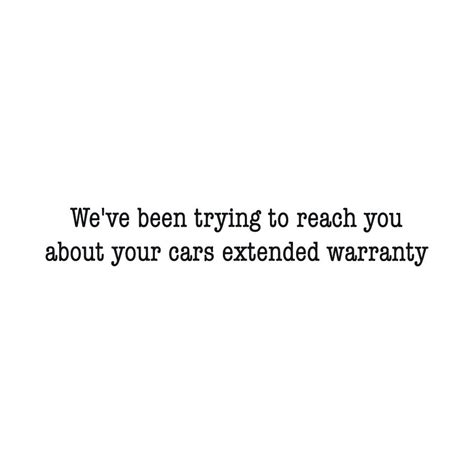 We've been trying to reach you about your cars extended warranty